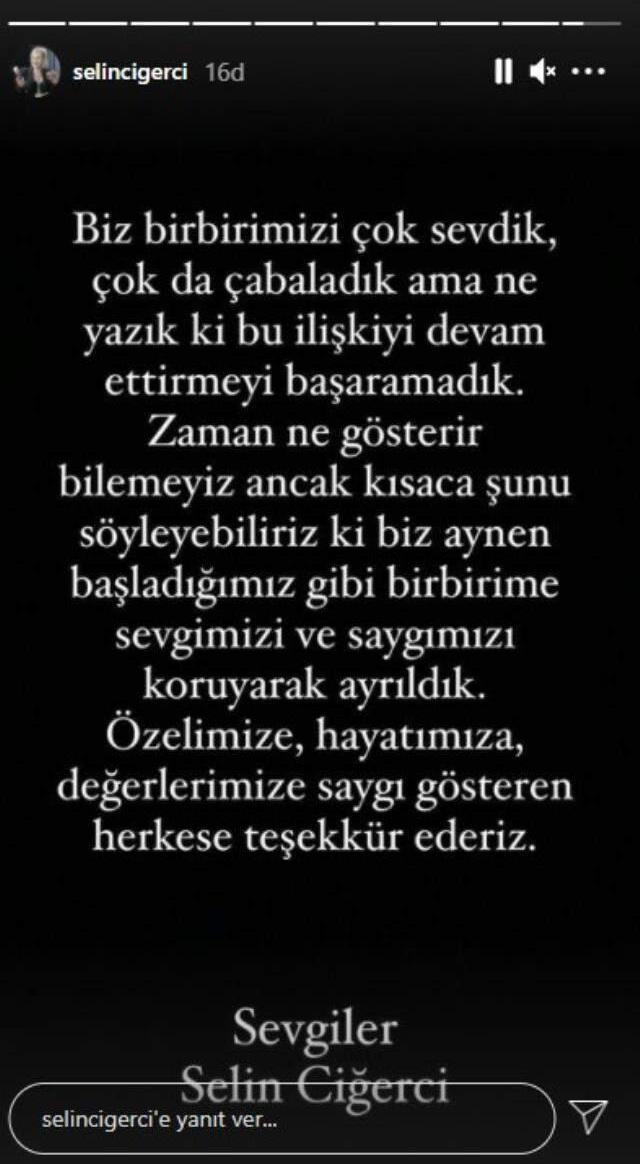 selincigerci 16d

Biz birbirimizi çok sevdik, çok da çabaladık ama ne yazık ki bu ilişkiyi devam ettirmeyi başaramadık. Zaman ne gösterir bilemeyiz ancak kısaca şunu söyleyebiliriz ki biz aynen başladığımız gibi birbirime sevgimizi ve saygımızı koruyarak ayrıldık. Özelimize, hayatımıza, değerlerimize saygı gösteren herkese teşekkür ederiz.

Sevgiler
Selin Ciğerci

selincigerci'e yanıt ver...